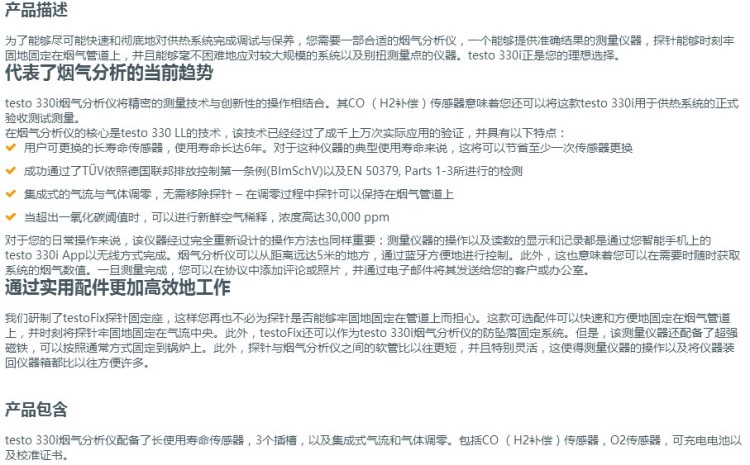 产品描述

为了能够尽可能快速和彻底地对供热系统完成调试与保养，您需要一部合适的烟气分析仪，一个能够提供准确结果的测量仪器，探针能够时刻牢固地固定在烟气管道上，并且能够毫不困难地应对较大规模的系统以及别扭测量点的仪器。testo 330i正是您的理想选择。

代表了烟气分析的当前趋势

testo 330i烟气分析仪将精密的测量技术与创新性的操作相结合。其CO（H2补偿）传感器意味着您还可以将这款testo 330i用于供热系统的正式验收测试测量。
在烟气分析仪的核心是testo 330 LL的技术，该技术已经经过了成千上万次实际应用的验证，并具有以下特点：

用户可更换的长寿命传感器，使用寿命长达6年。对于这种仪器的典型使用寿命来说，这将可以节省至少一次传感器更换

成功通过了TÜV依照德国联邦排放控制第一条例(BImSchV)以及EN 50379, Parts 1-3所进行的检测

集成式的气流与气体调零，无需移除探针 – 在调零过程中探针可以保持在烟气管道上

当超出一氧化碳阈值时，可以进行新鲜空气稀释，浓度高达30,000 ppm

对于您的日常操作来说，该仪器经过完全重新设计的操作方法也同样重要：测量仪器的操作以及读数的显示和记录都是通过您智能手机上的testo 330i App以无线方式完成。烟气分析仪可以从距离远达5米的地方，通过蓝牙方便地进行控制。此外，这也意味着您可以在需要时随时获取系统的烟气数值。一旦测量完成，您可以在协议中添加评论或照片，并通过电子邮件将其发送给您的客户或办公室。

通过实用配件更加高效地工作

我们研制了testoFix探针固定座，这样您再也不必为探针是否能够牢固地固定在管道上而担心。这款可选配件可以快速和方便地固定在烟气管道上，并时刻将探针牢固地固定在气流中央。此外，testoFix还可以作为testo 330i烟气分析仪的防坠落固定系统。但是，该测量仪器还配备了超强磁铁，可以按照通常方式固定到锅炉上。此外，探针与烟气分析仪之间的软管比以往更短，并且特别灵活，这使得测量仪器的操作以及将仪器装回仪器箱都比以往方便许多。

产品包含

testo 330i烟气分析仪配备了长使用寿命传感器，3个插槽，以及集成式气流和气体调零。包括CO（H2补偿）传感器，O2传感器，可充电电池以及校准证书。